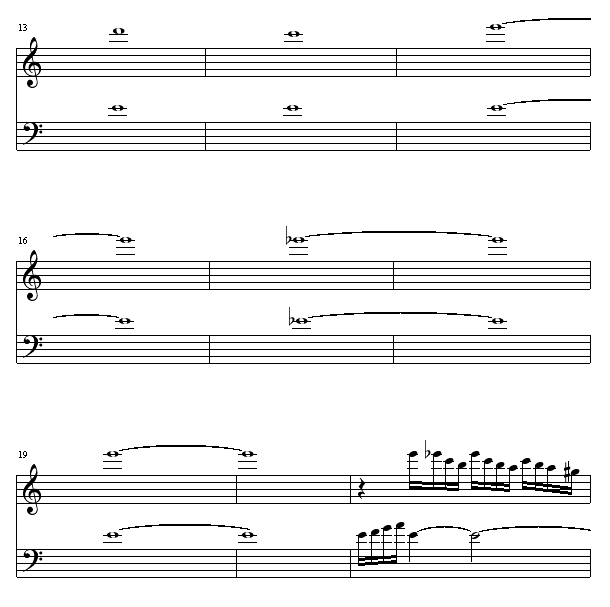 13

16

19